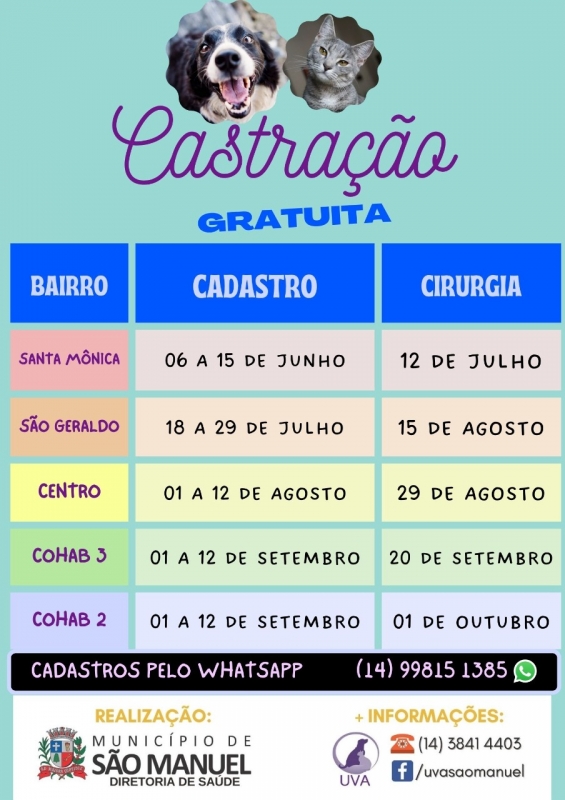 Castração

GRATUITA

| BAIRRO | CADASTRO | CIRURGIA |
|---|---|---|
| SANTA MÔNICA | 06 A 15 DE JUNHO | 12 DE JULHO |
| SÃO GERALDO | 18 A 29 DE JULHO | 15 DE AGOSTO |
| CENTRO | 01 A 12 DE AGOSTO | 29 DE AGOSTO |
| COHAB 3 | 01 A 12 DE SETEMBRO | 20 DE SETEMBRO |
| COHAB 2 | 01 A 12 DE SETEMBRO | 01 DE OUTUBRO |

CADASTROS PELO WHATSAPP (14) 99815 1385

REALIZAÇÃO:
MUNICÍPIO DE
SÃO MANUEL
DIRETORIA DE SAÚDE

+ INFORMAÇÕES:
UVA
(14) 3841 4403
/uvasaomanuel